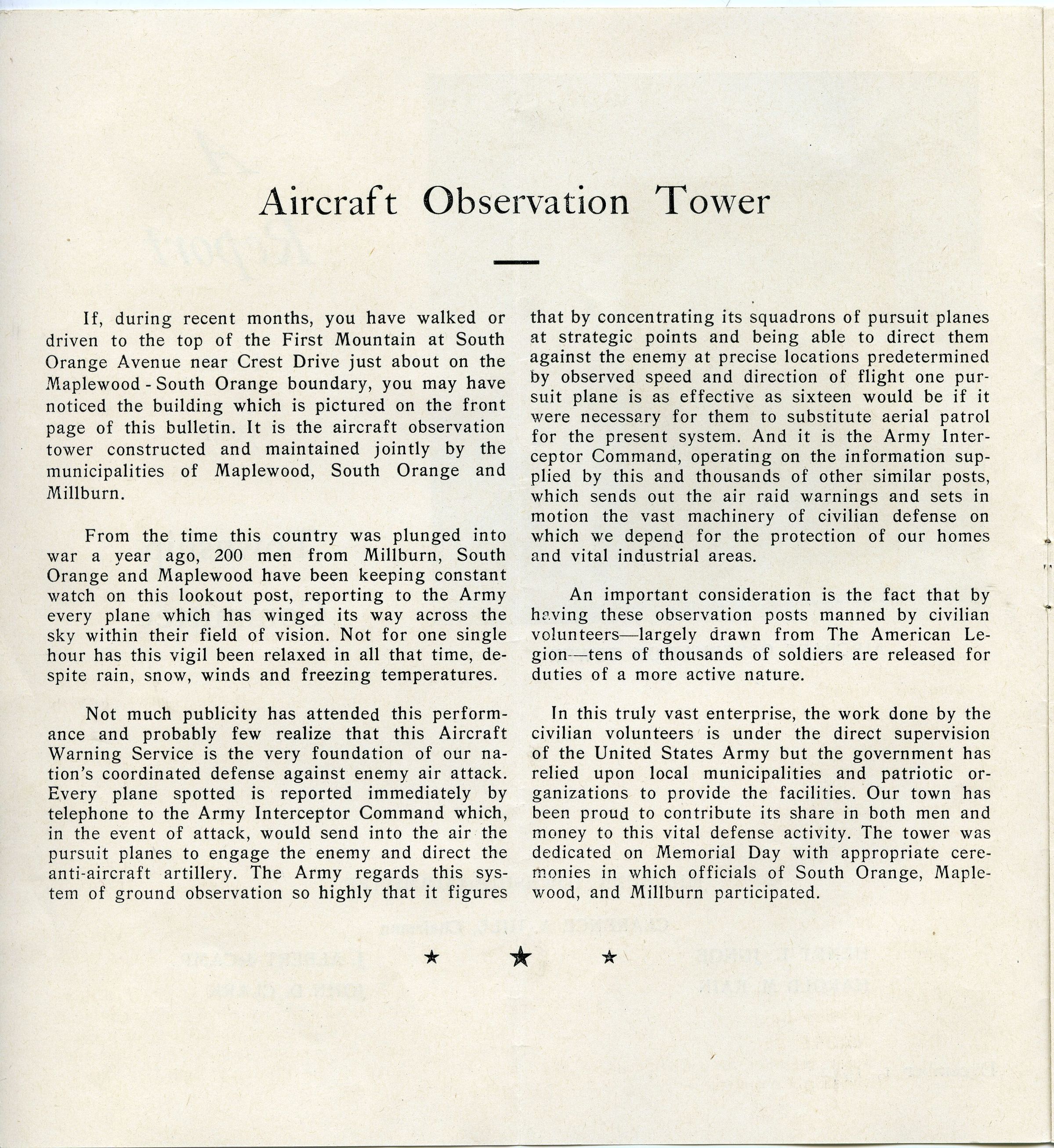 Aircraft Observation Tower

If, during recent months, you have walked or driven to the top of the First Mountain at South Orange Avenue near Crest Drive just about on the Maplewood - South Orange boundary, you may have noticed the building which is pictured on the front page of this bulletin. It is the aircraft observation tower constructed and maintained jointly by the municipalities of Maplewood, South Orange and Millburn.

From the time this country was plunged into war a year ago, 200 men from Millburn, South Orange and Maplewood have been keeping constant watch on this lookout post, reporting to the Army every plane which has winged its way across the sky within their field of vision. Not for one single hour has this vigil been relaxed in all that time, despite rain, snow, winds and freezing temperatures.

Not much publicity has attended this performance and probably few realize that this Aircraft Warning Service is the very foundation of our nation's coordinated defense against enemy air attack. Every plane spotted is reported immediately by telephone to the Army Interceptor Command which, in the event of attack, would send into the air the pursuit planes to engage the enemy and direct the anti-aircraft artillery. The Army regards this system of ground observation so highly that it figures that by concentrating its squadrons of pursuit planes at strategic points and being able to direct them against the enemy at precise locations predetermined by observed speed and direction of flight one pursuit plane is as effective as sixteen would be if it were necessary for them to substitute aerial patrol for the present system. And it is the Army Interceptor Command, operating on the information supplied by this and thousands of other similar posts, which sends out the air raid warnings and sets in motion the vast machinery of civilian defense on which we depend for the protection of our homes and vital industrial areas.

An important consideration is the fact that by having these observation posts manned by civilian volunteers—largely drawn from The American Legion—tens of thousands of soldiers are released for duties of a more active nature.

In this truly vast enterprise, the work done by the civilian volunteers is under the direct supervision of the United States Army but the government has relied upon local municipalities and patriotic organizations to provide the facilities. Our town has been proud to contribute its share in both men and money to this vital defense activity. The tower was dedicated on Memorial Day with appropriate ceremonies in which officials of South Orange, Maplewood, and Millburn participated.

★ ★ ★